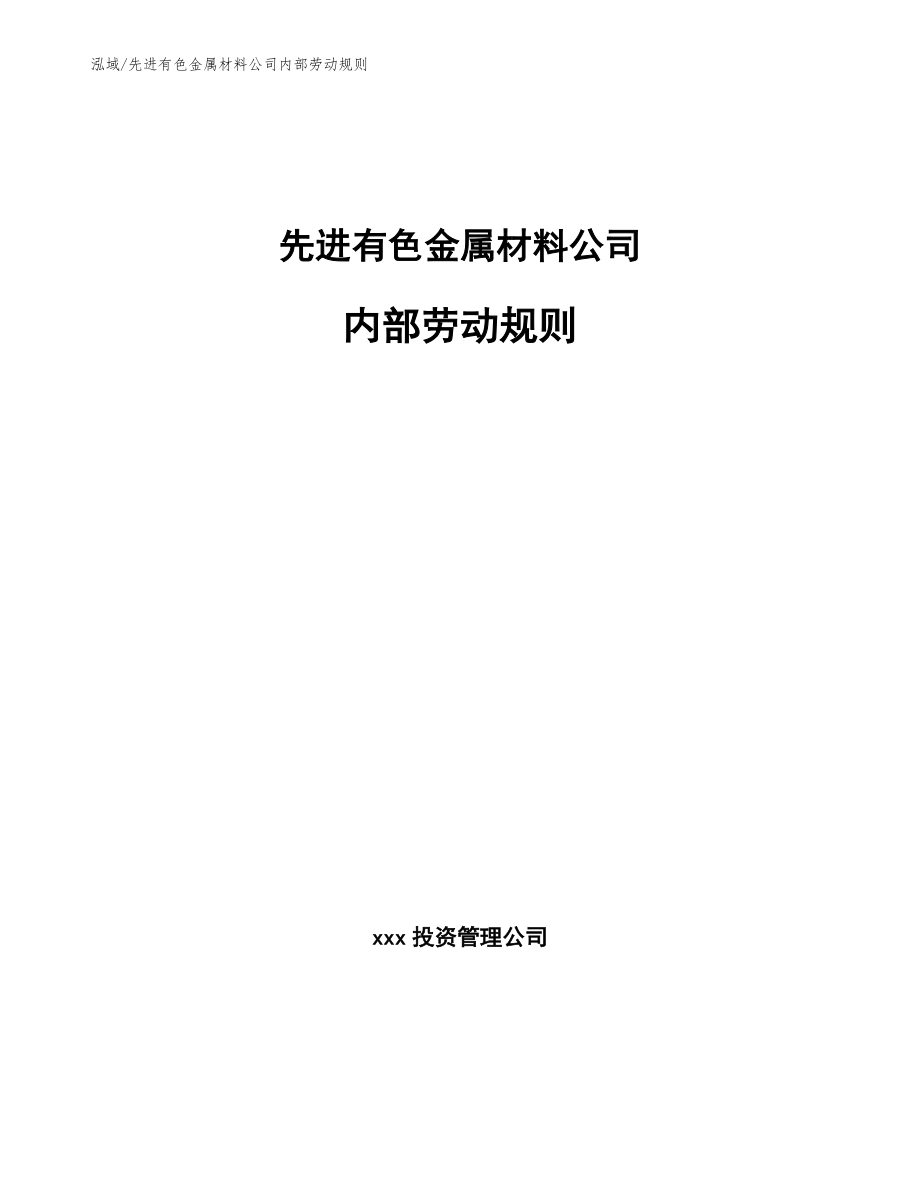 泓域/先进有色金属材料公司内部劳动规则

先进有色金属材料公司

内部劳动规则

xxx 投资管理公司